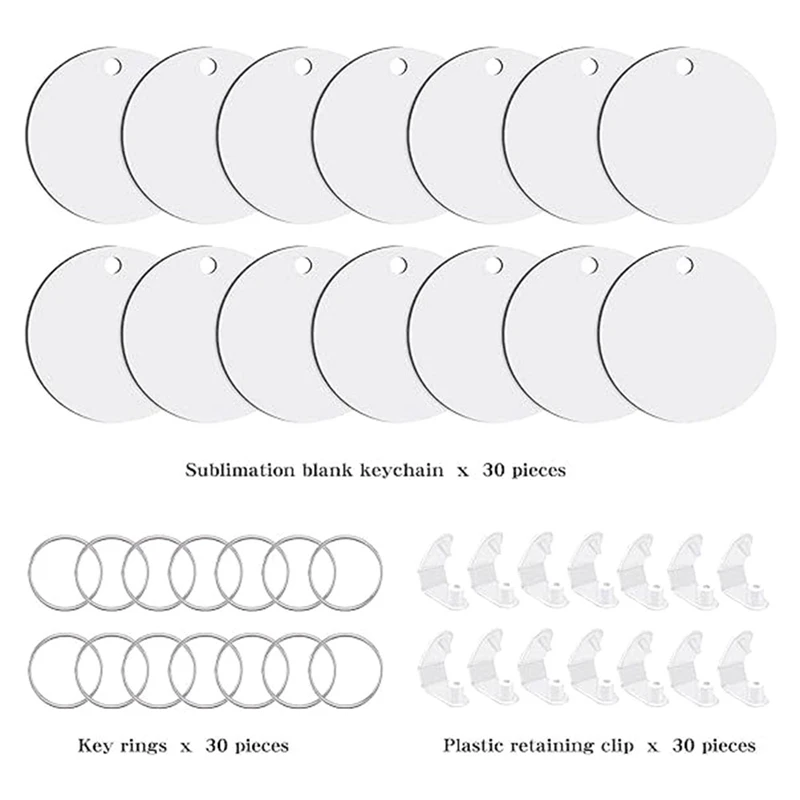 Sublimation blank keychain x 30 pieces

Key rings x 30 pieces

Plastic retaining clip x 30 pieces